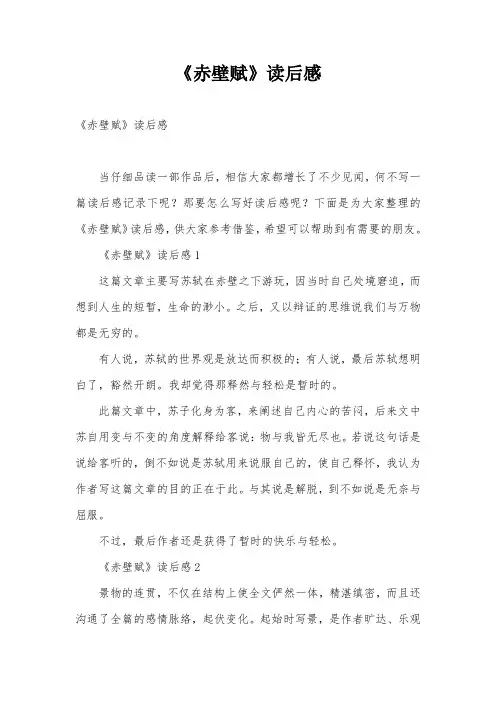 《赤壁赋》读后感

《赤壁赋》读后感

当仔细品读一部作品后，相信大家都增长了不少见闻，何不写一篇读后感记录下呢？那要怎么写好读后感呢？下面是为大家整理的《赤壁赋》读后感，供大家参考借鉴，希望可以帮助到有需要的朋友。

《赤壁赋》读后感1

这篇文章主要写苏轼在赤壁之下游玩，因当时自己处境窘迫，而想到人生的短暂，生命的渺小。之后，又以辩证的思维说我们与万物都是无穷的。

有人说，苏轼的世界观是放达而积极的；有人说，最后苏轼想明白了，豁然开朗。我却觉得那释然与轻松是暂时的。

此篇文章中，苏子化身为客，来阐述自己内心的苦闷，后来文中苏自用变与不变的角度解释给客说：物与我皆无尽也。若说这句话是说给客听的，倒不如说是苏轼用来说服自己的，使自己释怀，我认为作者写这篇文章的目的正在于此。与其说是解脱，到不如说是无奈与屈服。

不过，最后作者还是获得了暂时的快乐与轻松。

《赤壁赋》读后感2

景物的连贯，不仅在结构上使全文俨然一体，精湛缜密，而且还沟通了全篇的感情脉络，起伏变化。起始时写景，是作者旷达、乐观